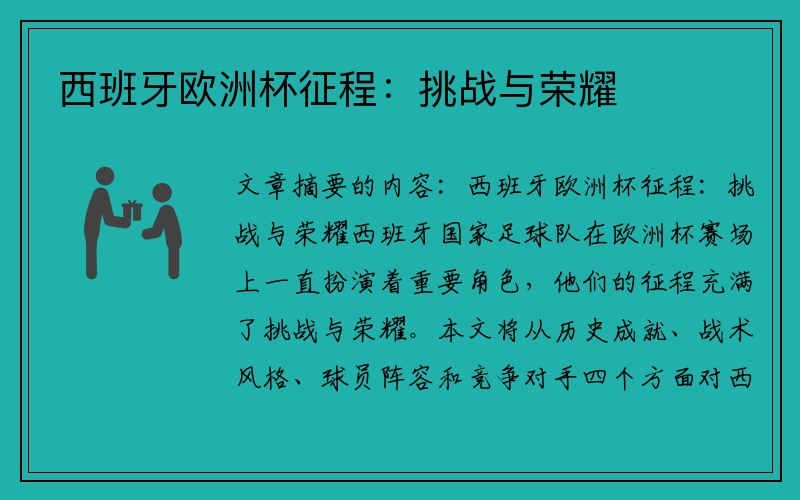 西班牙欧洲杯征程：挑战与荣耀

文章摘要的内容：西班牙欧洲杯征程：挑战与荣耀西班牙国家足球队在欧洲杯赛场上一直扮演着重要角色，他们的征程充满了挑战与荣耀。本文将从历史成就、战术风格、球员阵容和竞争对手四个方面对西